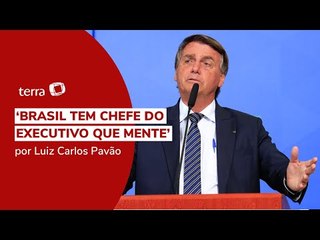 terra

‘BRASIL TEM CHEFE DO EXECUTIVO QUE MENTE’

por Luiz Carlos Pavão